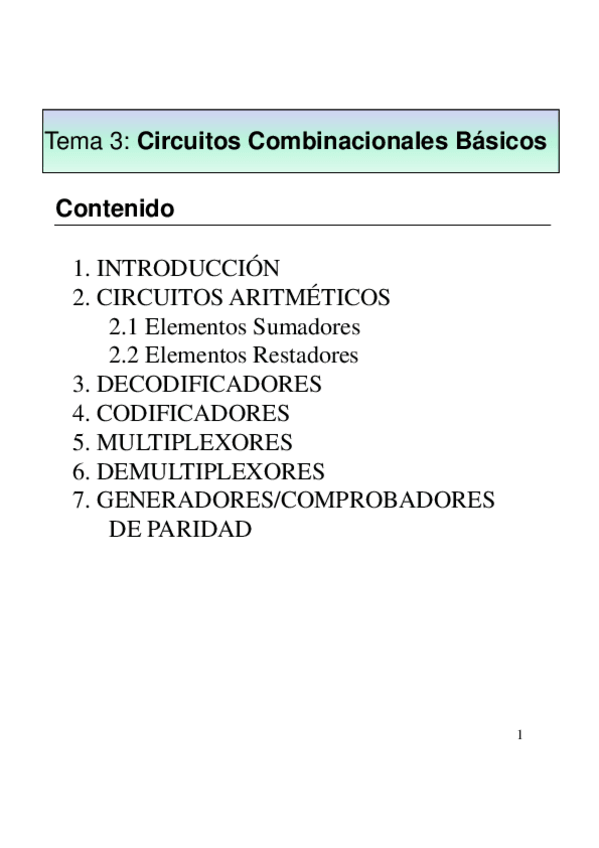 Tema 3: Circuitos Combinacionales Básicos

Contenido

1. INTRODUCCIÓN
2. CIRCUITOS ARITMÉTICOS
2.1 Elementos Sumadores
2.2 Elementos Restadores
3. DECODIFICADORES
4. CODIFICADORES
5. MULTIPLEXORES
6. DEMULTIPLEXORES
7. GENERADORES/COMPROBADORES DE PARIDAD

1